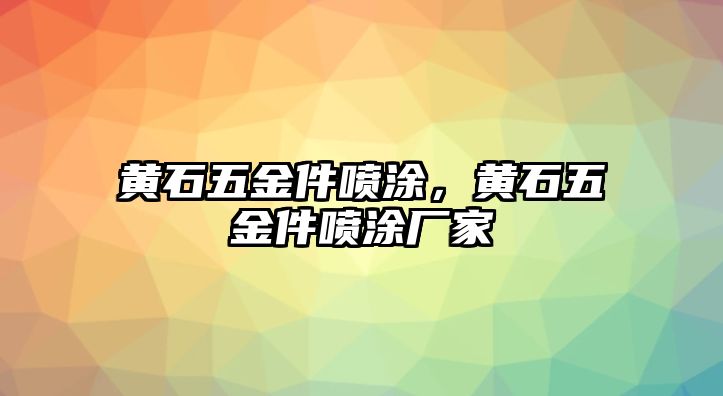 黄石五金件喷涂，黄石五金件喷涂厂家